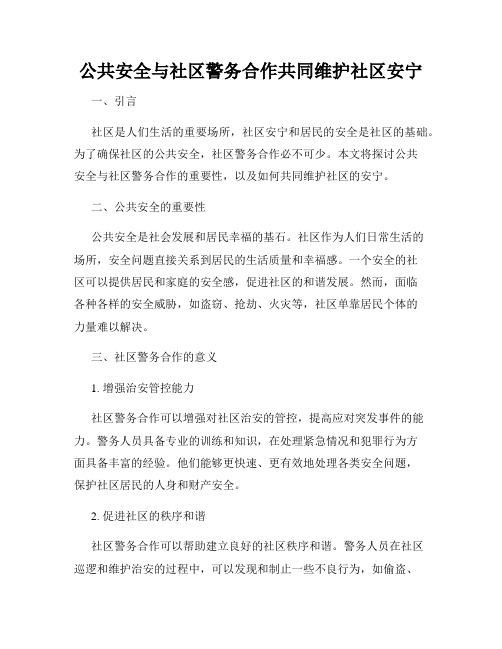 公共安全与社区警务合作共同维护社区安宁

一、引言

社区是人们生活的重要场所，社区安宁和居民的安全是社区的基础。为了确保社区的公共安全，社区警务合作必不可少。本文将探讨公共安全与社区警务合作的重要性，以及如何共同维护社区的安宁。

二、公共安全的重要性

公共安全是社会发展和居民幸福的基石。社区作为人们日常生活的场所，安全问题直接关系到居民的生活质量和幸福感。一个安全的社区可以提供居民和家庭的安全感，促进社区的和谐发展。然而，面临各种各样的安全威胁，如盗窃、抢劫、火灾等，社区单靠居民个体的力量难以解决。

三、社区警务合作的意义

1. 增强治安管控能力

社区警务合作可以增强对社区治安的管控，提高应对突发事件的能力。警务人员具备专业的训练和知识，在处理紧急情况和犯罪行为方面具备丰富的经验。他们能够更快速、更有效地处理各类安全问题，保护社区居民的人身和财产安全。

2. 促进社区的秩序和谐

社区警务合作可以帮助建立良好的社区秩序和谐。警务人员在社区巡逻和维护治安的过程中，可以发现和制止一些不良行为，如偷盗、